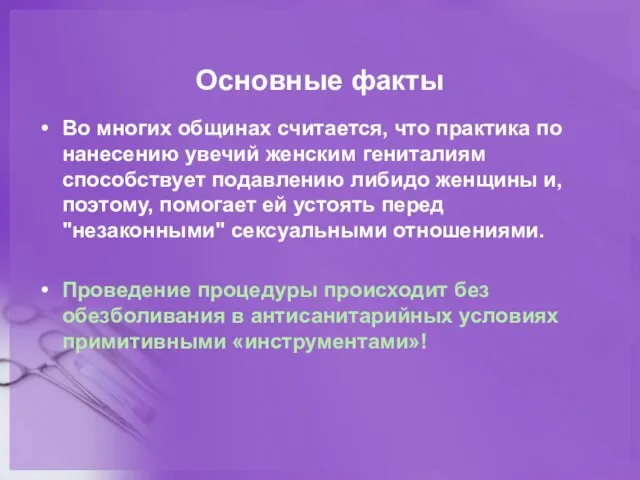 Основные факты

• Во многих общинах считается, что практика по нанесению увечий женским гениталиям способствует подавлению либидо женщины и, поэтому, помогает ей устоять перед "незаконными" сексуальными отношениями.

• Проведение процедуры происходит без обезболивания в антисанитарийных условиях примитивными «инструментами»!